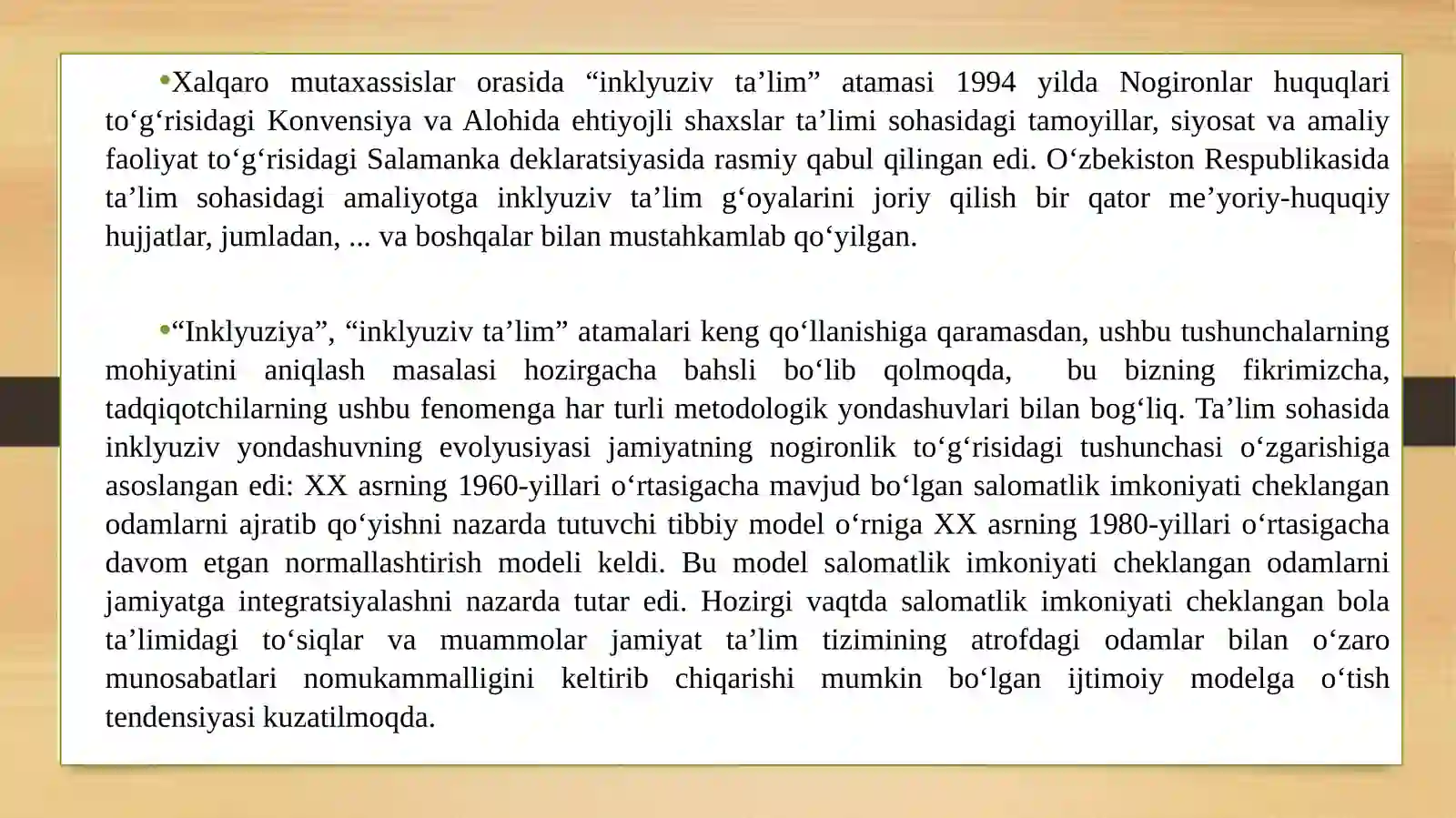 • Xalqaro mutaxassislar orasida "inklyuziv ta'lim" atamasi 1994 yilda Nogironlar huquqlari to'g'risidagi Konvensiya va Alohida ehtiyojli shaxslar ta'limi sohasidagi tamoyillar, siyosat va amaliy faoliyat to'g'risidagi Salamanka deklaratsiyasida rasmiy qabul qilingan edi. O'zbekiston Respublikasida ta'lim sohasidagi amaliyotga inklyuziv ta'lim g'oyalarini joriy qilish bir qator me'yoriy-huquqiy hujjatlar, jumladan, ... va boshqalar bilan mustahkamlab qo'yilgan.

• "Inklyuziya", "inklyuziv ta'lim" atamalari keng qo'llanishiga qaramasdan, ushbu tushunchalarning mohiyatini aniqlash masalasi hozirgacha bahsli bo'lib qolmoqda, bu bizning fikrimizcha, tadqiqotchilarning ushbu fenomenga har turli metodologik yondashuvlari bilan bog'liq. Ta'lim sohasida inklyuziv yondashuvning evolyusiyasi jamiyatning nogironlik to'g'risidagi tushunchasi o'zgarishiga asoslangan edi: XX asrning 1960-yillari o'rtasigacha mavjud bo'lgan salomatlik imkoniyati cheklangan odamlarni ajratib qo'yishni nazarda tutuvchi tibbiy model o'rniga XX asrning 1980-yillari o'rtasigacha davom etgan normallashtirish modeli keldi. Bu model salomatlik imkoniyati cheklangan odamlarni jamiyatga integratsiyalashni nazarda tutar edi. Hozirgi vaqtda salomatlik imkoniyati cheklangan bola ta'limidagi to'siqlar va muammolar jamiyat ta'lim tizimining atrofdagi odamlar bilan o'zaro munosabatlari nomukammalligini keltirib chiqarishi mumkin bo'lgan ijtimoiy modelga o'tish tendensiyasi kuzatilmoqda.